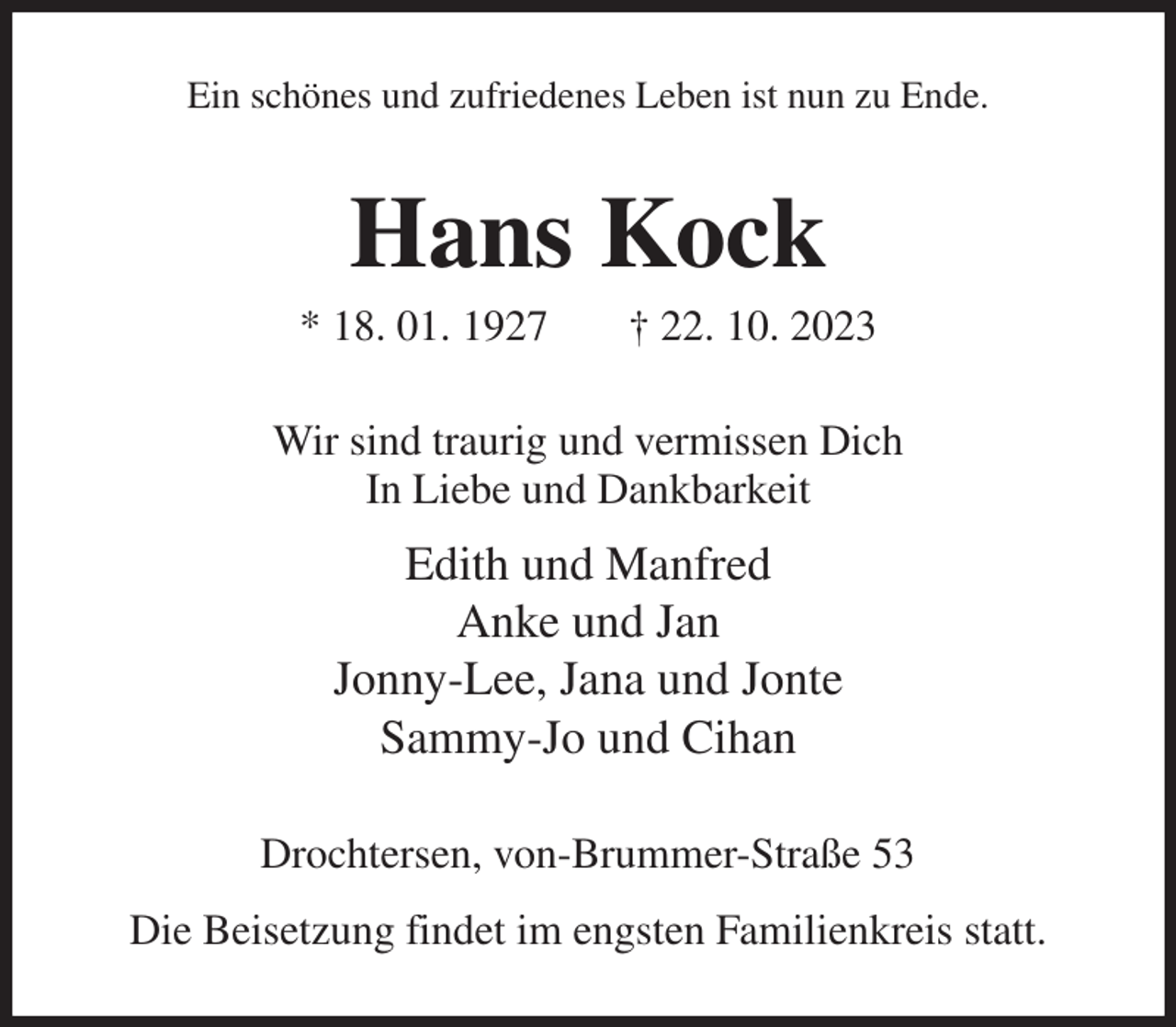 Ein schönes und zufriedenes Leben ist nun zu Ende.

Hans Kock

* 18. 01. 1927 † 22. 10. 2023

Wir sind traurig und vermissen Dich
In Liebe und Dankbarkeit

Edith und Manfred
Anke und Jan
Jonny-Lee, Jana und Jonte
Sammy-Jo und Cihan

Drochtersen, von-Brummer-Straße 53

Die Beisetzung findet im engsten Familienkreis statt.